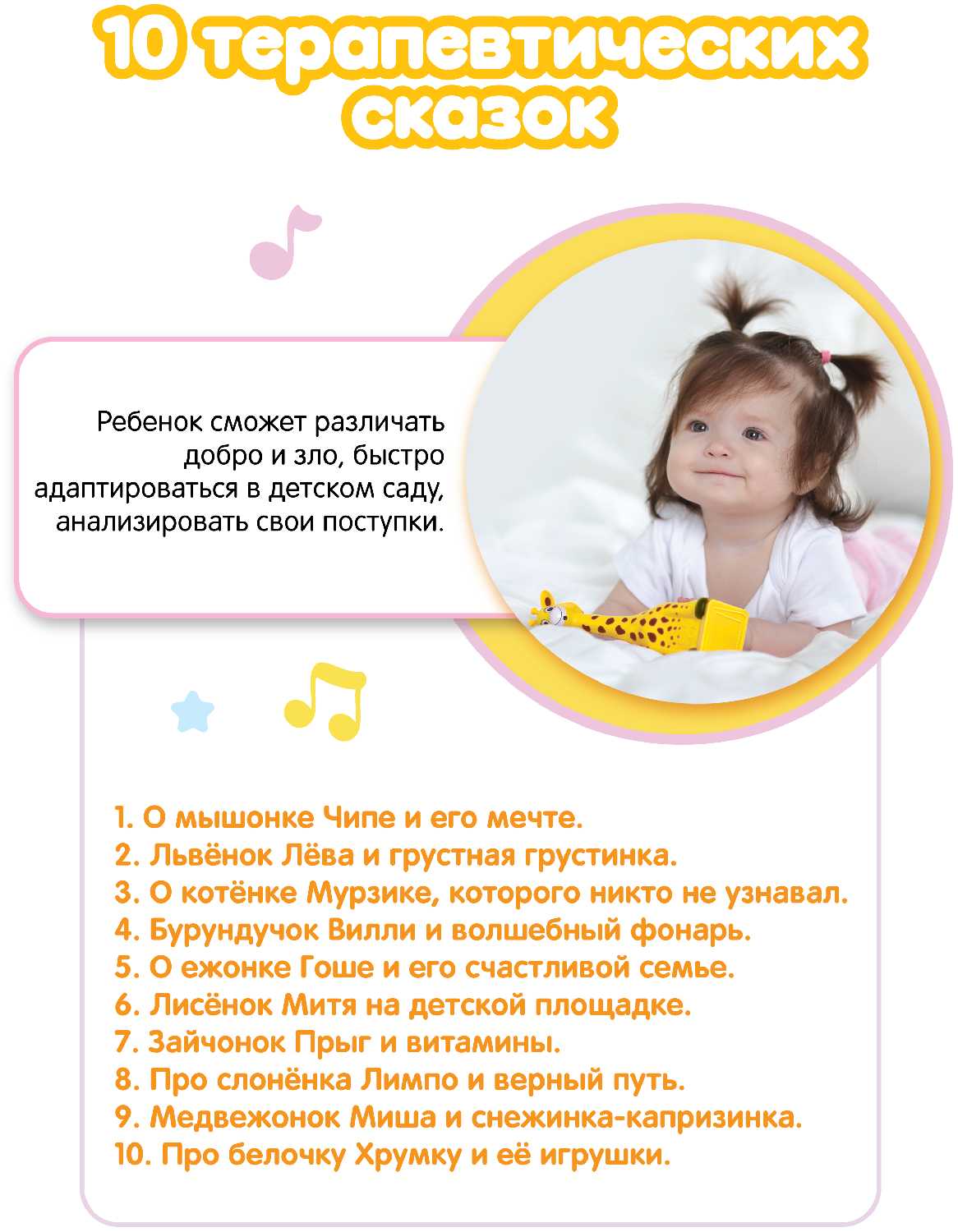 10 терапевтических сказок

Ребенок сможет различать добро и зло, быстро адаптироваться в детском саду, анализировать свои поступки.

1. О мышонке Чипе и его мечте.
2. Львёнок Лёва и грустная грустинка.
3. О котёнке Мурзике, которого никто не узнавал.
4. Бурундучок Вилли и волшебный фонарь.
5. О ежонке Гоше и его счастливой семье.
6. Лисёнок Митя на детской площадке.
7. Зайчонок Прыг и витамины.
8. Про слонёнка Лимпо и верный путь.
9. Медвежонок Миша и снежинка-капризинка.
10. Про белочку Хрумку и её игрушки.